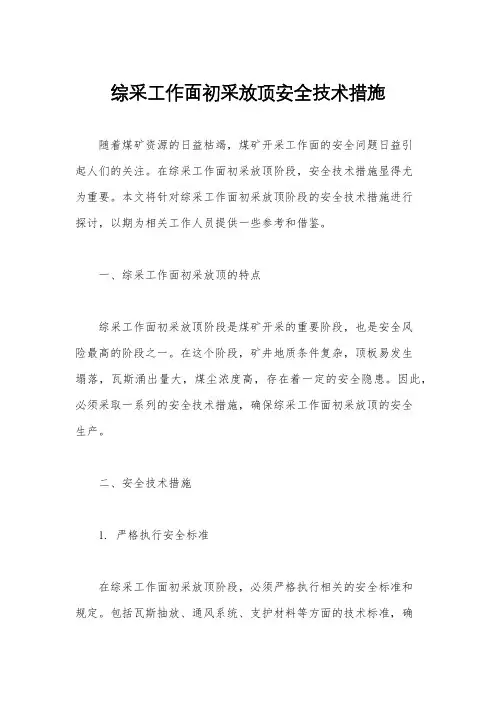 综采工作面初采放顶安全技术措施

随着煤矿资源的日益枯竭，煤矿开采工作面的安全问题日益引起人们的关注。在综采工作面初采放顶阶段，安全技术措施显得尤为重要。本文将针对综采工作面初采放顶阶段的安全技术措施进行探讨，以期为相关工作人员提供一些参考和借鉴。

一、综采工作面初采放顶的特点

综采工作面初采放顶阶段是煤矿开采的重要阶段，也是安全风险最高的阶段之一。在这个阶段，矿井地质条件复杂，顶板易发生塌落，瓦斯涌出量大，煤尘浓度高，存在着一定的安全隐患。因此，必须采取一系列的安全技术措施，确保综采工作面初采放顶的安全生产。

二、安全技术措施

1. 严格执行安全标准

在综采工作面初采放顶阶段，必须严格执行相关的安全标准和规定。包括瓦斯抽放、通风系统、支护材料等方面的技术标准，确